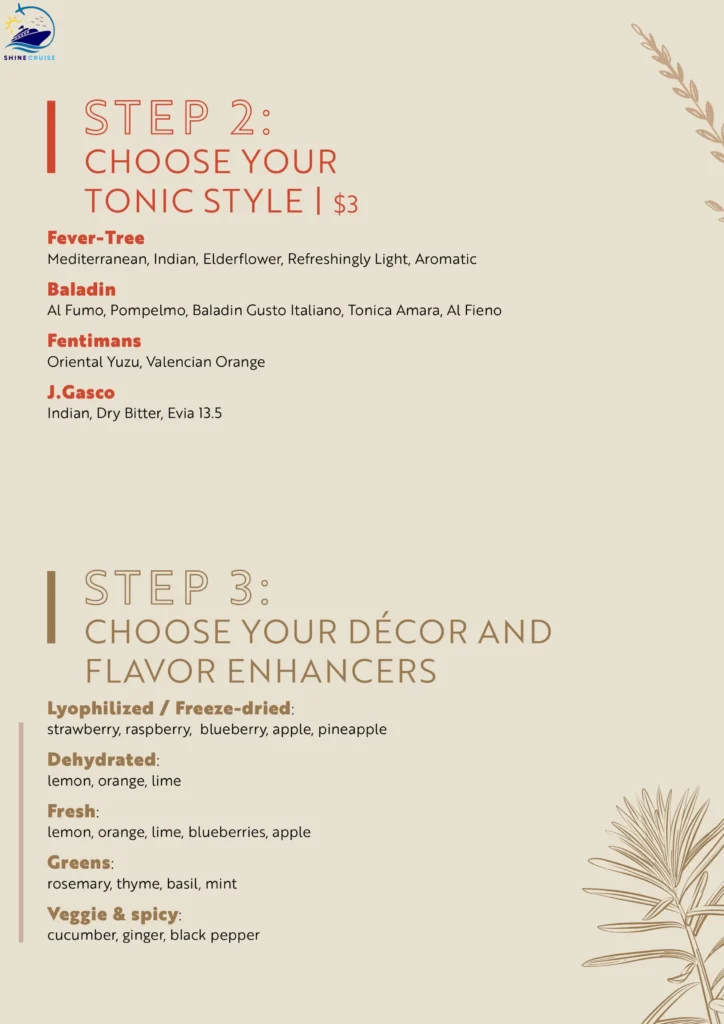 SHINE CRUISE

STEP 2:
CHOOSE YOUR TONIC STYLE | $3

Fever-Tree
Mediterranean, Indian, Elderflower, Refreshingly Light, Aromatic

Baladin
Al Fumo, Pompelmo, Baladin Gusto Italiano, Tonica Amara, Al Fieno

Fentimans
Oriental Yuzu, Valencian Orange

J.Gasco
Indian, Dry Bitter, Evia 13.5

STEP 3:
CHOOSE YOUR DÉCOR AND FLAVOR ENHANCERS

Lyophilized / Freeze-dried:
strawberry, raspberry, blueberry, apple, pineapple

Dehydrated:
lemon, orange, lime

Fresh:
lemon, orange, lime, blueberries, apple

Greens:
rosemary, thyme, basil, mint

Veggie & spicy:
cucumber, ginger, black pepper